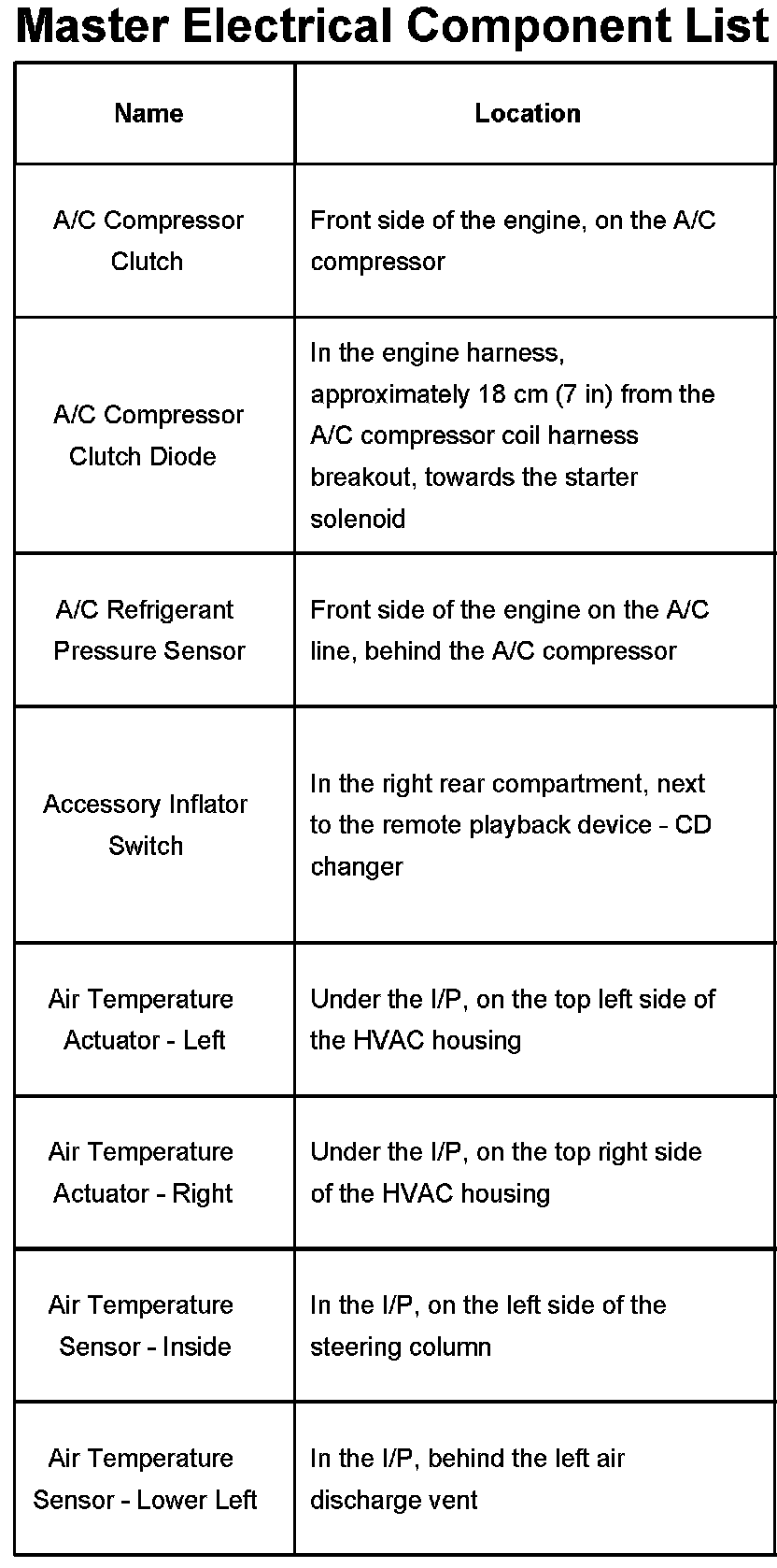 Master Electrical Component List

| Name | Location |
|---|---|
| A/C Compressor Clutch | Front side of the engine, on the A/C compressor |
| A/C Compressor Clutch Diode | In the engine harness, approximately 18 cm (7 in) from the A/C compressor coil harness breakout, towards the starter solenoid |
| A/C Refrigerant Pressure Sensor | Front side of the engine on the A/C line, behind the A/C compressor |
| Accessory Inflator Switch | In the right rear compartment, next to the remote playback device - CD changer |
| Air Temperature Actuator - Left | Under the I/P, on the top left side of the HVAC housing |
| Air Temperature Actuator - Right | Under the I/P, on the top right side of the HVAC housing |
| Air Temperature Sensor - Inside | In the I/P, on the left side of the steering column |
| Air Temperature Sensor - Lower Left | In the I/P, behind the left air discharge vent |